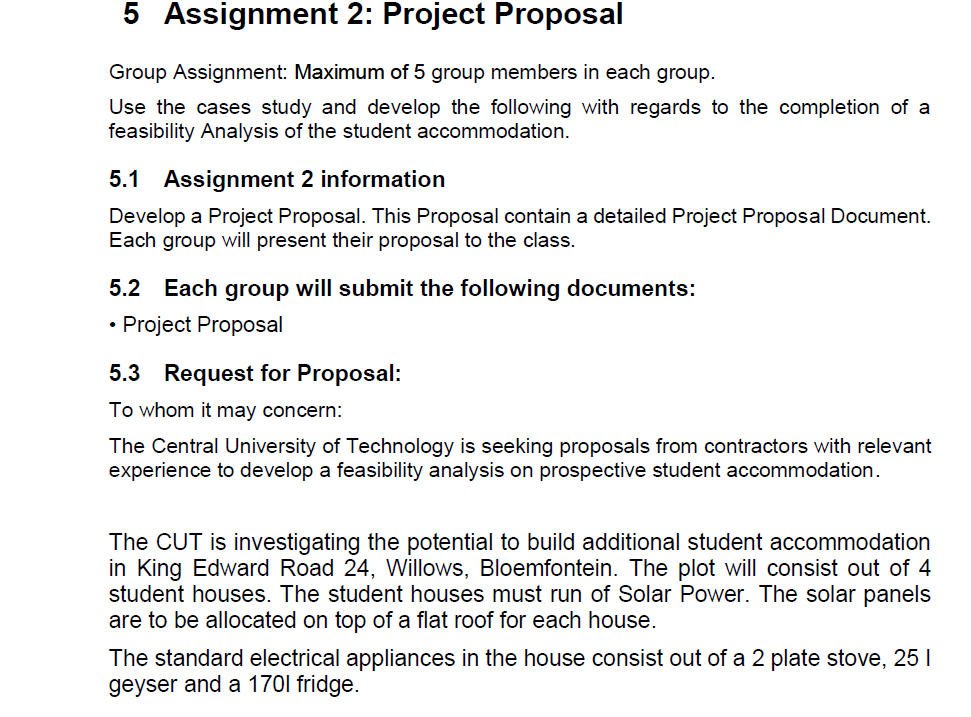 5 Assignment 2: Project Proposal

Group Assignment: Maximum of 5 group members in each group.

Use the cases study and develop the following with regards to the completion of a feasibility Analysis of the student accommodation.

5.1 Assignment 2 information

Develop a Project Proposal. This Proposal contain a detailed Project Proposal Document. Each group will present their proposal to the class.

5.2 Each group will submit the following documents:

• Project Proposal

5.3 Request for Proposal:

To whom it may concern:

The Central University of Technology is seeking proposals from contractors with relevant experience to develop a feasibility analysis on prospective student accommodation.

The CUT is investigating the potential to build additional student accommodation in King Edward Road 24, Willows, Bloemfontein. The plot will consist out of 4 student houses. The student houses must run of Solar Power. The solar panels are to be allocated on top of a flat roof for each house.

The standard electrical appliances in the house consist out of a 2 plate stove, 25 l geyser and a 170l fridge.